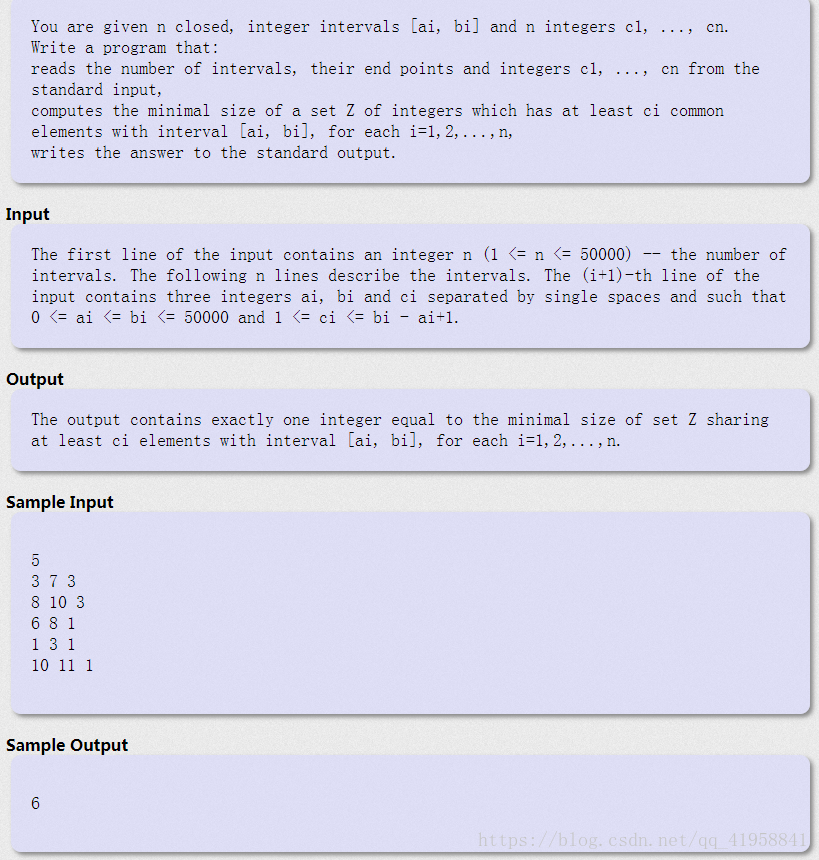 You are given n closed, integer intervals [ai, bi] and n integers c1, ..., cn.
Write a program that:
reads the number of intervals, their end points and integers c1, ..., cn from the standard input,
computes the minimal size of a set Z of integers which has at least ci common elements with interval [ai, bi], for each i=1,2,...,n,
writes the answer to the standard output.

Input

The first line of the input contains an integer n (1 <= n <= 50000) -- the number of intervals. The following n lines describe the intervals. The (i+1)-th line of the input contains three integers ai, bi and ci separated by single spaces and such that 0 <= ai <= bi <= 50000 and 1 <= ci <= bi - ai+1.

Output

The output contains exactly one integer equal to the minimal size of set Z sharing at least ci elements with interval [ai, bi], for each i=1,2,...,n.

Sample Input

5
3 7 3
8 10 3
6 8 1
1 3 1
10 11 1

Sample Output

6

https://blog.csdn.net/qq_41958841